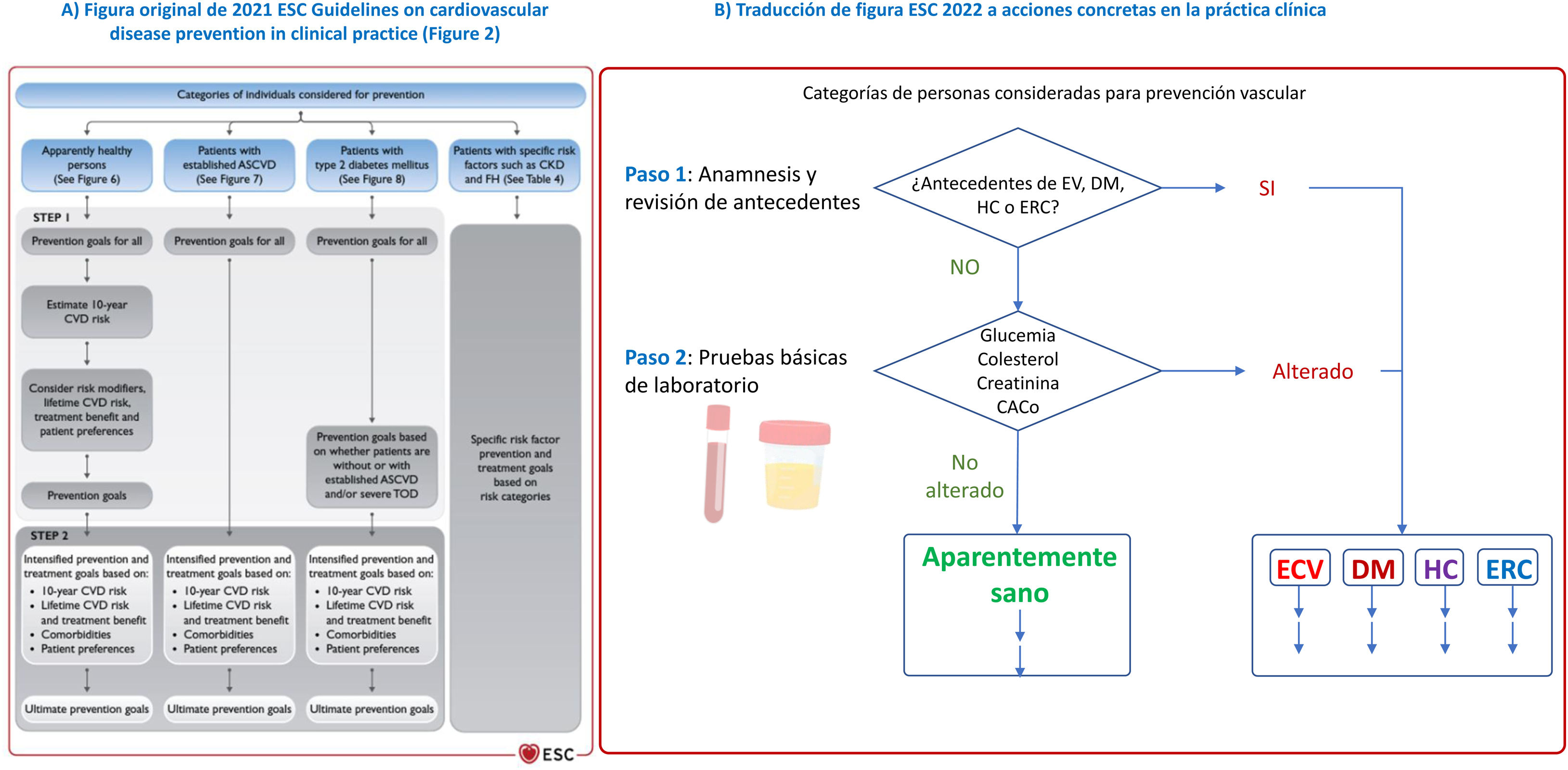 A) Figura original de 2021 ESC Guidelines on cardiovascular disease prevention in clinical practice (Figure 2)

Categories of individuals considered for prevention

Apparently healthy persons (See Figure 6)

Patients with established ASCVD (See Figure 7)

Patients with type 2 diabetes mellitus (See Figure 8)

Patients with specific risk factors such as CKD and FH (See Table 4)

STEP 1

Prevention goals for all

Prevention goals for all

Prevention goals for all

Estimate 10-year CVD risk

Consider risk modifiers, lifetime CVD risk, treatment benefit and patient preferences

Prevention goals

Prevention goals based on whether patients are without or with established ASCVD and/or severe TOD

Specific risk factor prevention and treatment goals based on risk categories

STEP 2

Intensified prevention and treatment goals based on:
• 10-year CVD risk
• Lifetime CVD risk and treatment benefit
• Comorbidities
• Patient preferences

Intensified prevention and treatment goals based on:
• 10-year CVD risk
• Lifetime CVD risk and treatment benefit
• Comorbidities
• Patient preferences

Intensified prevention and treatment goals based on:
• 10-year CVD risk
• Lifetime CVD risk and treatment benefit
• Comorbidities
• Patient preferences

Ultimate prevention goals

Ultimate prevention goals

Ultimate prevention goals

ESC

B) Traducción de figura ESC 2022 a acciones concretas en la práctica clínica

Categorías de personas consideradas para prevención vascular

Paso 1: Anamnesis y revisión de antecedentes

¿Antecedentes de EV, DM, HC o ERC?

SI

NO

Paso 2: Pruebas básicas de laboratorio

Glucemia
Colesterol
Creatinina
CACo

Alterado

No alterado

Aparentemente sano

ECV DM HC ERC